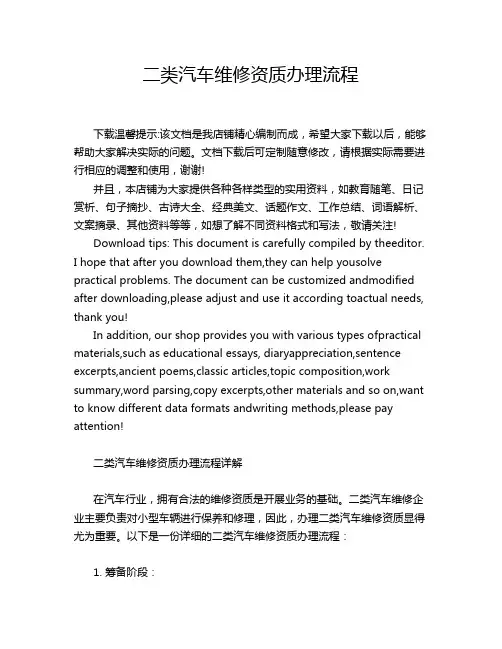 二类汽车维修资质办理流程

下载温馨提示:该文档是我店铺精心编制而成，希望大家下载以后，能够帮助大家解决实际的问题。文档下载后可定制随意修改，请根据实际需要进行相应的调整和使用，谢谢!

并且，本店铺为大家提供各种各样类型的实用资料，如教育随笔、日记赏析、句子摘抄、古诗大全、经典美文、话题作文、工作总结、词语解析、文案摘录、其他资料等等，如想了解不同资料格式和写法，敬请关注!

Download tips: This document is carefully compiled by theeditor. I hope that after you download them,they can help yousolve practical problems. The document can be customized andmodified after downloading,please adjust and use it according toactual needs, thank you!

In addition, our shop provides you with various types ofpractical materials,such as educational essays, diaryappreciation,sentence excerpts,ancient poems,classic articles,topic composition,work summary,word parsing,copy excerpts,other materials and so on,want to know different data formats andwriting methods,please pay attention!

二类汽车维修资质办理流程详解

在汽车行业，拥有合法的维修资质是开展业务的基础。二类汽车维修企业主要负责对小型车辆进行保养和修理，因此，办理二类汽车维修资质显得尤为重要。以下是一份详细的二类汽车维修资质办理流程：

1. 筹备阶段：